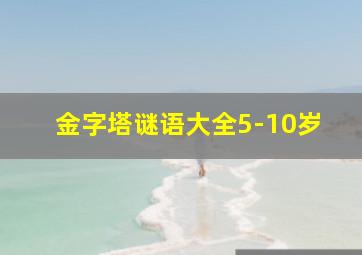 金字塔谜语大全5-10岁